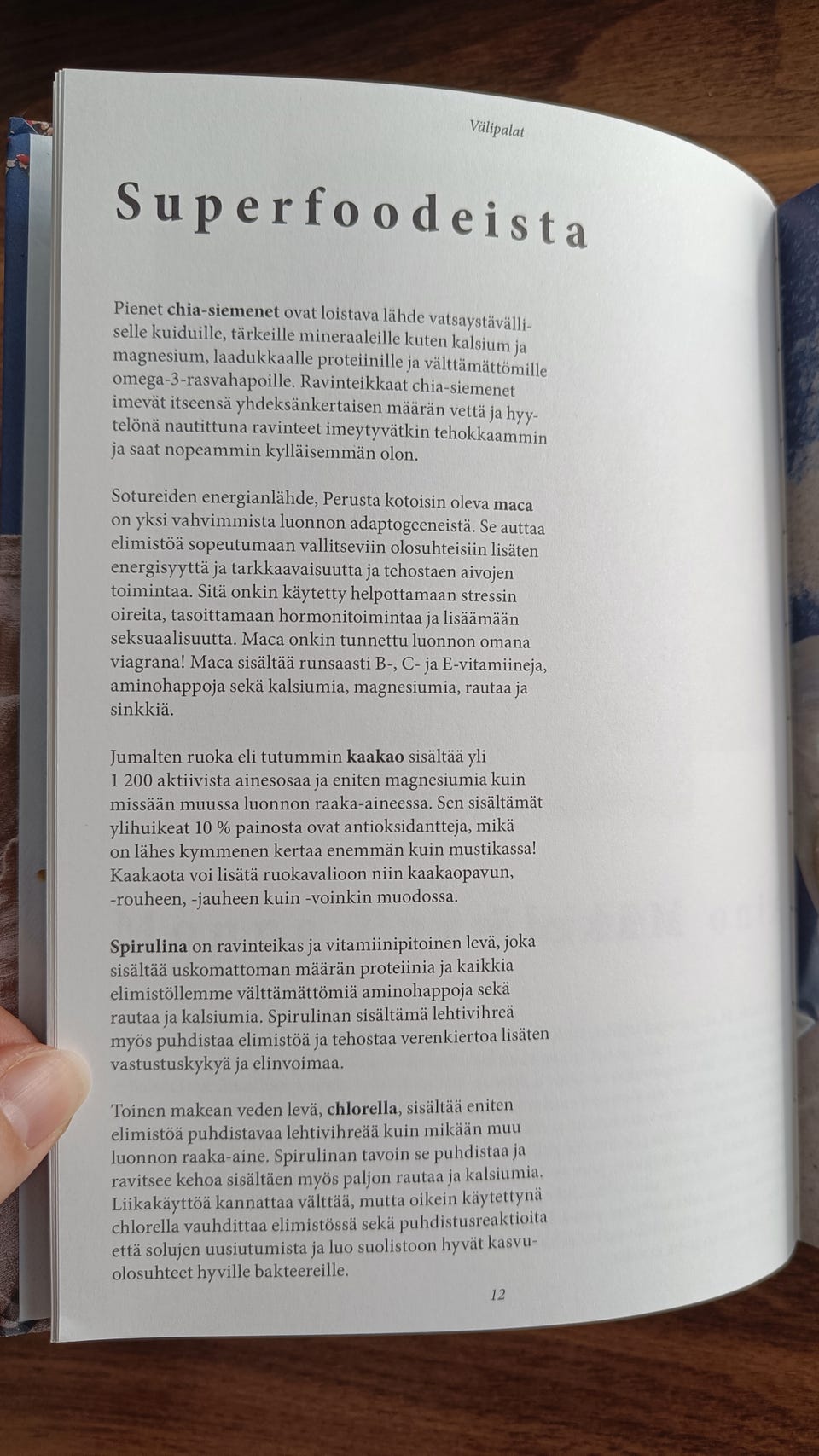 Välipalat

Superfoodeista

Pienet chia-siemenet ovat loistava lähde vatsaystävälliselle kuiduille, tärkeille mineraaleille kuten kalsium ja magnesium, laadukkaalle proteiinille ja välttämättömille omega-3-rasvahapoille. Ravinteikkaat chia-siemenet imevät itseensä yhdeksänkertaisen määrän vettä ja hyytelönä nautittuna ravinteet imeytyvätkin tehokkaammin ja saat nopeammin kylläisemmän olon.

Sotureiden energianlähde, Perusta kotoisin oleva maca on yksi vahvimmista luonnon adaptogeeneistä. Se auttaa elimistöä sopeutumaan vallitseviin olosuhteisiin lisäten energisyyttä ja tarkkaavaisuutta ja tehostaen aivojen toimintaa. Sitä onkin käytetty helpottamaan stressin oireita, tasoittamaan hormonitoimintaa ja lisäämään seksuaalisuutta. Maca onkin tunnettu luonnon omana viagrana! Maca sisältää runsaasti B-, C- ja E-vitamiineja, aminohappoja sekä kalsiumia, magnesiumia, rautaa ja sinkkiä.

Jumalten ruoka eli tutummin kaakao sisältää yli 1 200 aktiivista ainesosaa ja eniten magnesiumia kuin missään muussa luonnon raaka-aineessa. Sen sisältämät ylihuikeat 10 % painosta ovat antioksidantteja, mikä on lähes kymmenen kertaa enemmän kuin mustikassa! Kaakaota voi lisätä ruokavalioon niin kaakaopavun, -rouheen, -jauheen kuin -voinkin muodossa.

Spirulina on ravinteikas ja vitamiinipitoinen levä, joka sisältää uskomattoman määrän proteiinia ja kaikkia elimistöllemme välttämättömiä aminohappoja sekä rautaa ja kalsiumia. Spirulinan sisältämä lehtivihreä myös puhdistaa elimistöä ja tehostaa verenkiertoa lisäten vastustuskykyä ja elinvoimaa.

Toinen makean veden levä, chlorella, sisältää eniten elimistöä puhdistavaa lehtivihreää kuin mikään muu luonnon raaka-aine. Spirulinan tavoin se puhdistaa ja ravitsee kehoa sisältäen myös paljon rautaa ja kalsiumia. Liikakäyttöä kannattaa välttää, mutta oikein käytettynä chlorella vauhdittaa elimistössä sekä puhdistusreaktioita että solujen uusiutumista ja luo suolistoon hyvät kasvuolosuhteet hyville bakteereille.

12